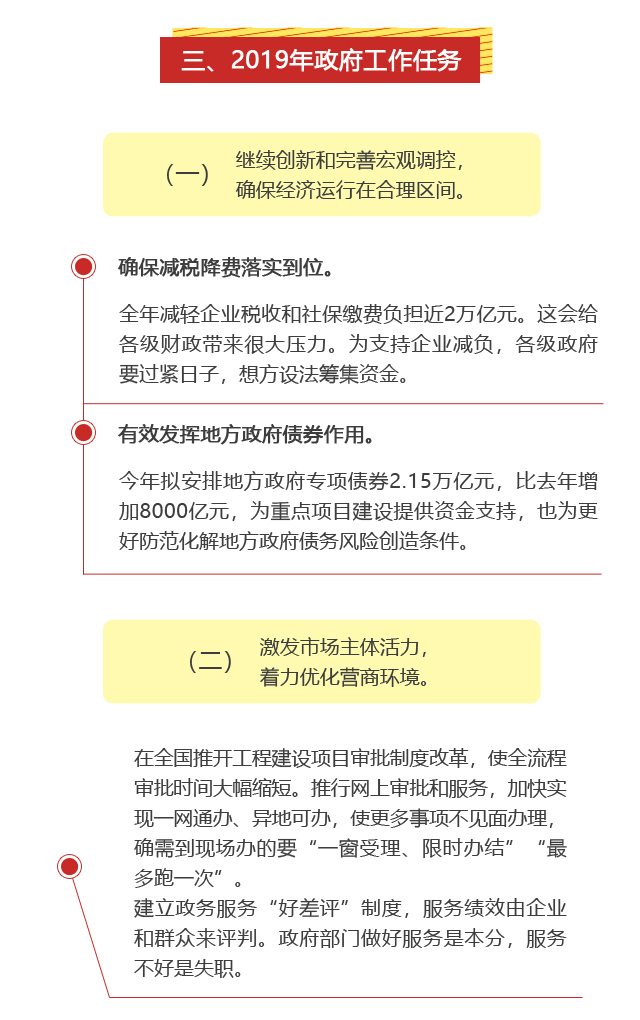 三、2019年政府工作任务

（一） 继续创新和完善宏观调控，确保经济运行在合理区间。

确保减税降费落实到位。

全年减轻企业税收和社保缴费负担近2万亿元。这会给各级财政带来很大压力。为支持企业减负，各级政府要过紧日子，想方设法筹集资金。

有效发挥地方政府债券作用。

今年拟安排地方政府专项债券2.15万亿元，比去年增加8000亿元，为重点项目建设提供资金支持，也为更好防范化解地方政府债务风险创造条件。

（二） 激发市场主体活力，着力优化营商环境。

在全国推开工程建设项目审批制度改革，使全流程审批时间大幅缩短。推行网上审批和服务，加快实现一网通办、异地可办，使更多事项不见面办理，确需到现场办的要“一窗受理、限时办结”“最多跑一次”。
建立政务服务“好差评”制度，服务绩效由企业和群众来评判。政府部门做好服务是本分，服务不好是失职。